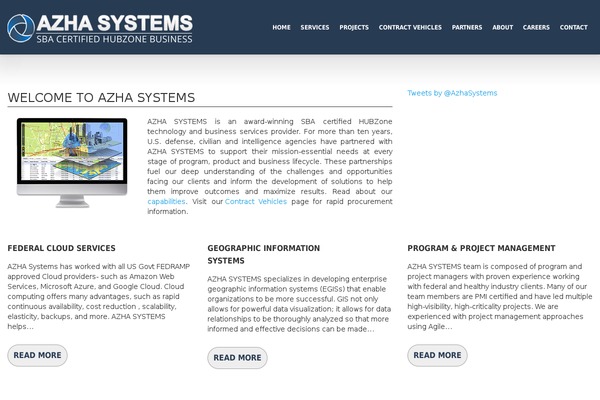 AZHA SYSTEMS
SBA CERTIFIED HUBZONE BUSINESS

HOME SERVICES PROJECTS CONTRACT VEHICLES PARTNERS ABOUT CAREERS CONTACT

WELCOME TO AZHA SYSTEMS

AZHA SYSTEMS is an award-winning SBA certified HUBZone technology and business services provider. For more than ten years, U.S. defense, civilian and intelligence agencies have partnered with AZHA SYSTEMS to support their mission-essential needs at every stage of program, product and business lifecycle. These partnerships fuel our deep understanding of the challenges and opportunities facing our clients and inform the development of solutions to help them improve outcomes and maximize results. Read about our capabilities. Visit our Contract Vehicles page for rapid procurement information.

Tweets by @AzhaSystems

FEDERAL CLOUD SERVICES

AZHA Systems has worked with all US Govt FEDRAMP approved Cloud providers- such as Amazon Web Services, Microsoft Azure, and Google Cloud. Cloud computing offers many advantages, such as rapid continuous availability, cost reduction , scalability, elasticity, backups, and more. AZHA SYSTEMS helps…

READ MORE

GEOGRAPHIC INFORMATION SYSTEMS

AZHA SYSTEMS specializes in developing enterprise geographic information systems (EGISs) that enable organizations to be more successful. GIS not only allows for powerful data visualization; it allows for data relationships to be thoroughly analyzed so that more informed and effective decisions can be made…

READ MORE

PROGRAM & PROJECT MANAGEMENT

AZHA SYSTEMS team is composed of program and project managers with proven experience working with federal and healthy industry clients. Many of our team members are PMI certified and have led multiple high-visibility, high-criticality projects. We are experienced with project management approaches using Agile…

READ MORE